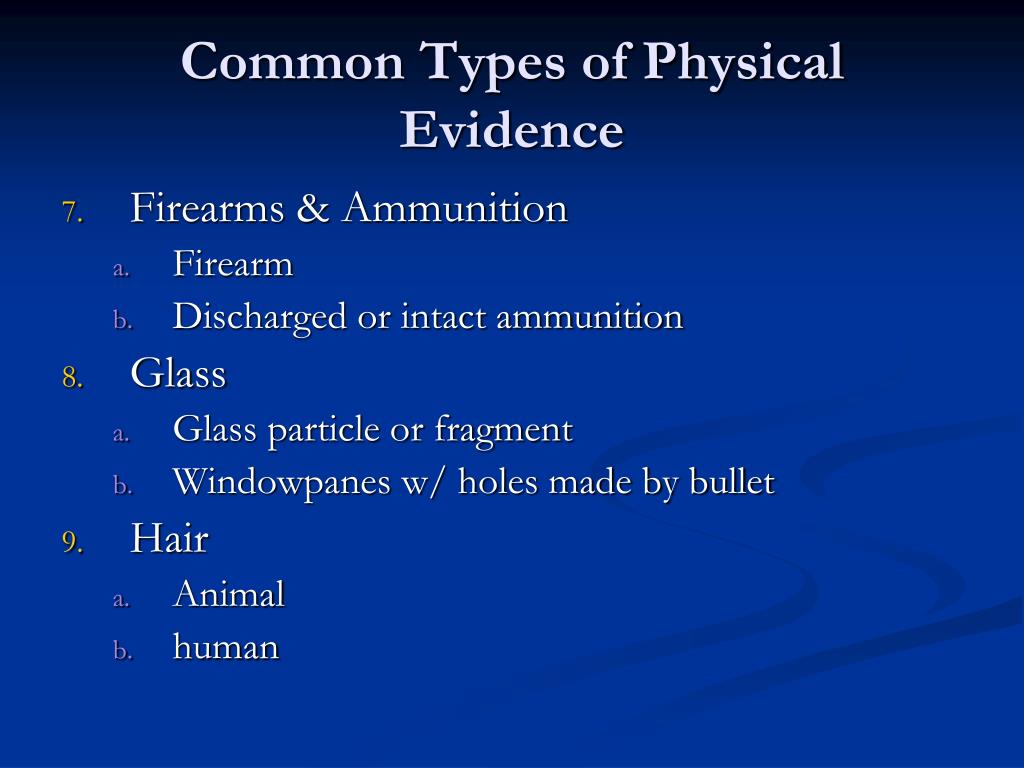 Common Types of Physical Evidence

7. Firearms & Ammunition
a. Firearm
b. Discharged or intact ammunition
8. Glass
a. Glass particle or fragment
b. Windowpanes w/ holes made by bullet
9. Hair
a. Animal
b. human